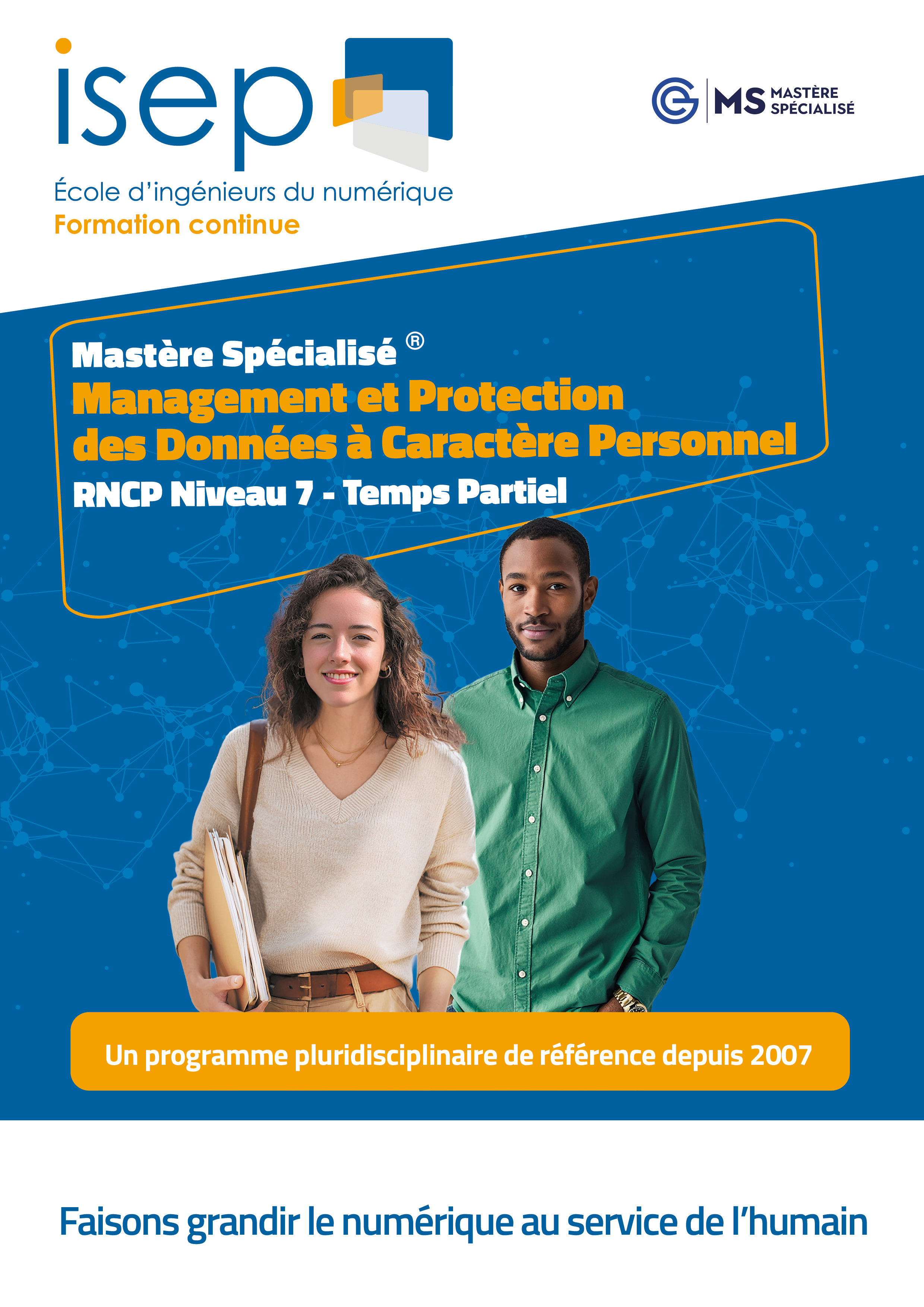 isep

École d'ingénieurs du numérique
Formation continue

MS MASTÈRE SPÉCIALISÉ

Mastère Spécialisé ®
Management et Protection des Données à Caractère Personnel
RNCP Niveau 7 - Temps Partiel

Un programme pluridisciplinaire de référence depuis 2007

Faisons grandir le numérique au service de l'humain